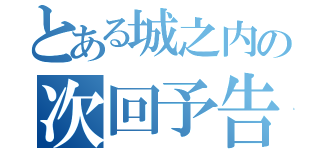 とある城之内の
次回予告